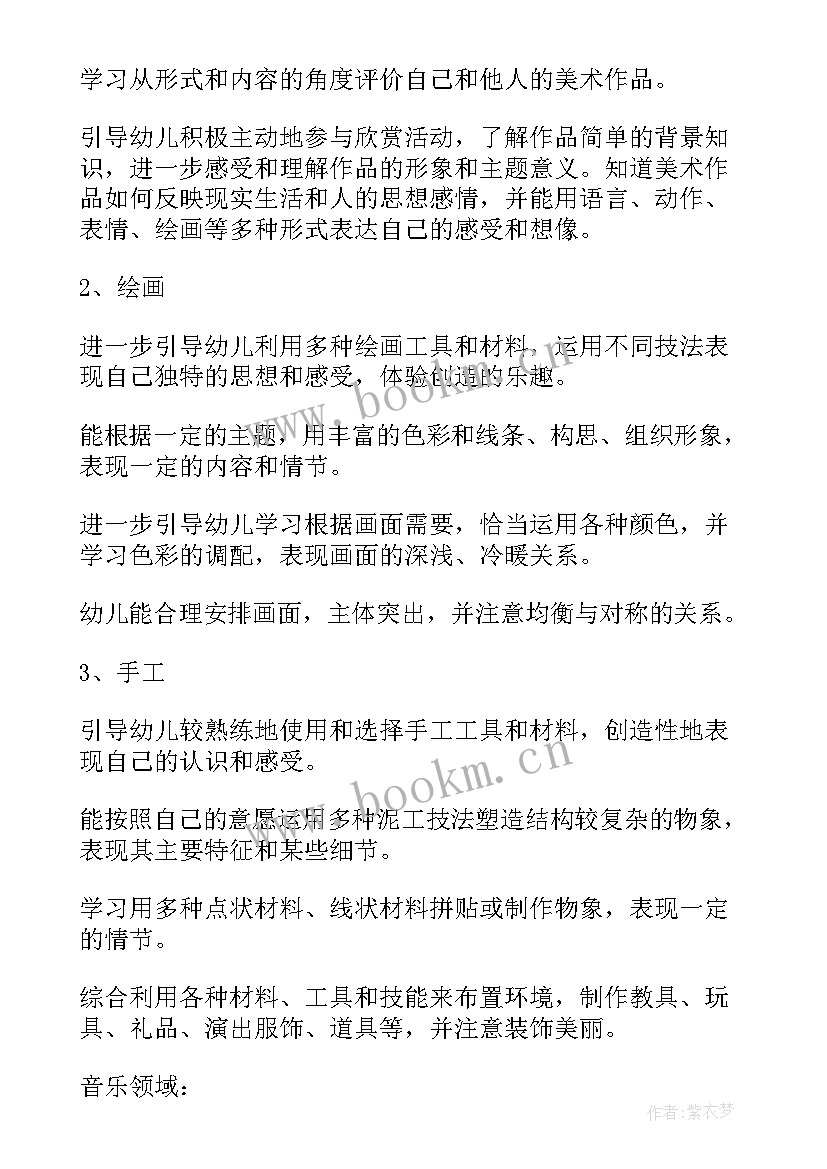 学习从形式和内容的角度评价自己和他人的美术作品。

引导幼儿积极主动地参与欣赏活动，了解作品简单的背景知识，进一步感受和理解作品的形象和主题意义。知道美术作品如何反映现实生活和人的思想感情，并能用语言、动作、表情、绘画等多种形式表达自己的感受和想像。

2、绘画

进一步引导幼儿利用多种绘画工具和材料，运用不同技法表现自己独特的思想和感受，体验创造的乐趣。

能根据一定的主题，用丰富的色彩和线条、构思、组织形象，表现一定的内容和情节。

进一步引导幼儿学习根据画面需要，恰当运用各种颜色，并学习色彩的调配，表现画面的深浅、冷暖关系。

幼儿能合理安排画面，主体突出，并注意均衡与对称的关系。

3、手工

引导幼儿较熟练地使用和选择手工工具和材料，创造性地表现自己的认识和感受。

能按照自己的意愿运用多种泥工技法塑造结构较复杂的物象，表现其主要特征和某些细节。

学习用多种点状材料、线状材料拼贴或制作物象，表现一定的情节。

综合利用各种材料、工具和技能来布置环境，制作教具、玩具、礼品、演出服饰、道具等，并注意装饰美丽。

音乐领域：

www.bookm.cn

www.bookm.cn

作者：紫衣梦